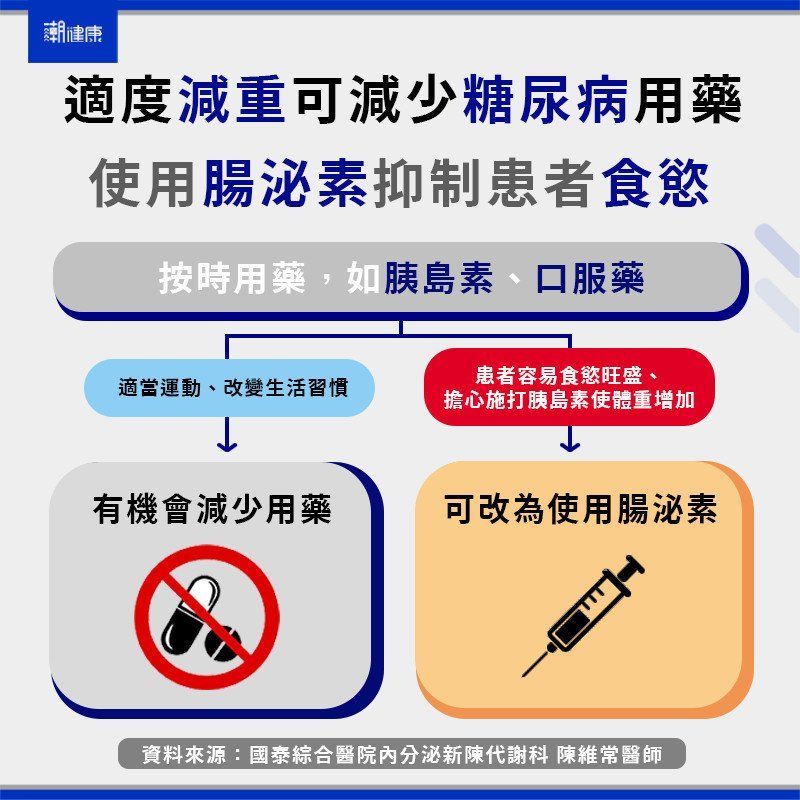 潮健康

適度減重可減少糖尿病用藥

使用腸泌素抑制患者食慾

按時用藥，如胰島素、口服藥

適當運動、改變生活習慣

患者容易食慾旺盛、擔心施打胰島素使體重增加

有機會減少用藥

可改為使用腸泌素

資料來源：國泰綜合醫院內分泌新陳代謝科 陳維常醫師